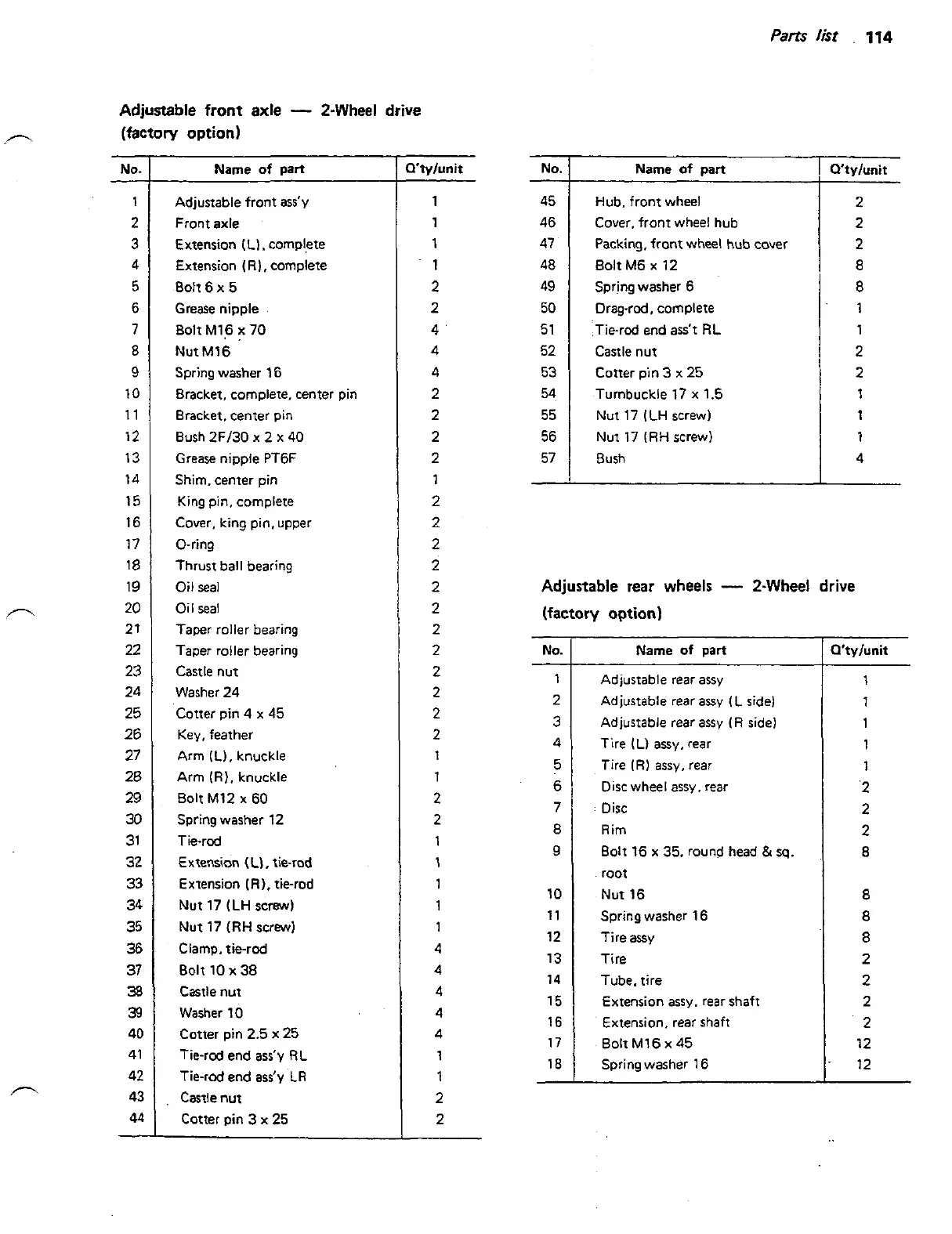 Parts list 114

Adjustable front axle — 2-Wheel drive (factory option)

| No. | Name of part | Q'ty/unit |
|---|---|---|
| 1 | Adjustable front ass'y | 1 |
| 2 | Front axle | 1 |
| 3 | Extension (L), complete | 1 |
| 4 | Extension (R), complete | 1 |
| 5 | Bolt 6 x 5 | 2 |
| 6 | Grease nipple | 2 |
| 7 | Bolt M16 x 70 | 4 |
| 8 | Nut M16 | 4 |
| 9 | Spring washer 16 | 4 |
| 10 | Bracket, complete, center pin | 2 |
| 11 | Bracket, center pin | 2 |
| 12 | Bush 2F/30 x 2 x 40 | 2 |
| 13 | Grease nipple PT6F | 2 |
| 14 | Shim, center pin | 1 |
| 15 | King pin, complete | 2 |
| 16 | Cover, king pin, upper | 2 |
| 17 | O-ring | 2 |
| 18 | Thrust ball bearing | 2 |
| 19 | Oil seal | 2 |
| 20 | Oil seal | 2 |
| 21 | Taper roller bearing | 2 |
| 22 | Taper roller bearing | 2 |
| 23 | Castle nut | 2 |
| 24 | Washer 24 | 2 |
| 25 | Cotter pin 4 x 45 | 2 |
| 26 | Key, feather | 2 |
| 27 | Arm (L), knuckle | 1 |
| 28 | Arm (R), knuckle | 1 |
| 29 | Bolt M12 x 60 | 2 |
| 30 | Spring washer 12 | 2 |
| 31 | Tie-rod | 1 |
| 32 | Extension (L), tie-rod | 1 |
| 33 | Extension (R), tie-rod | 1 |
| 34 | Nut 17 (LH screw) | 1 |
| 35 | Nut 17 (RH screw) | 1 |
| 36 | Clamp, tie-rod | 4 |
| 37 | Bolt 10 x 38 | 4 |
| 38 | Castle nut | 4 |
| 39 | Washer 10 | 4 |
| 40 | Cotter pin 2.5 x 25 | 4 |
| 41 | Tie-rod end ass'y RL | 1 |
| 42 | Tie-rod end ass'y LR | 1 |
| 43 | Castle nut | 2 |
| 44 | Cotter pin 3 x 25 | 2 |

| No. | Name of part | Q'ty/unit |
|---|---|---|
| 45 | Hub, front wheel | 2 |
| 46 | Cover, front wheel hub | 2 |
| 47 | Packing, front wheel hub cover | 2 |
| 48 | Bolt M6 x 12 | 8 |
| 49 | Spring washer 6 | 8 |
| 50 | Drag-rod, complete | 1 |
| 51 | Tie-rod end ass't RL | 1 |
| 52 | Castle nut | 2 |
| 53 | Cotter pin 3 x 25 | 2 |
| 54 | Turnbuckle 17 x 1.5 | 1 |
| 55 | Nut 17 (LH screw) | 1 |
| 56 | Nut 17 (RH screw) | 1 |
| 57 | Bush | 4 |

Adjustable rear wheels — 2-Wheel drive (factory option)

| No. | Name of part | Q'ty/unit |
|---|---|---|
| 1 | Adjustable rear assy | 1 |
| 2 | Adjustable rear assy (L side) | 1 |
| 3 | Adjustable rear assy (R side) | 1 |
| 4 | Tire (L) assy, rear | 1 |
| 5 | Tire (R) assy, rear | 1 |
| 6 | Disc wheel assy, rear | 2 |
| 7 | Disc | 2 |
| 8 | Rim | 2 |
| 9 | Bolt 16 x 35, round head & sq. root | 8 |
| 10 | Nut 16 | 8 |
| 11 | Spring washer 16 | 8 |
| 12 | Tire assy | 8 |
| 13 | Tire | 2 |
| 14 | Tube, tire | 2 |
| 15 | Extension assy, rear shaft | 2 |
| 16 | Extension, rear shaft | 2 |
| 17 | Bolt M16 x 45 | 12 |
| 18 | Spring washer 16 | 12 |